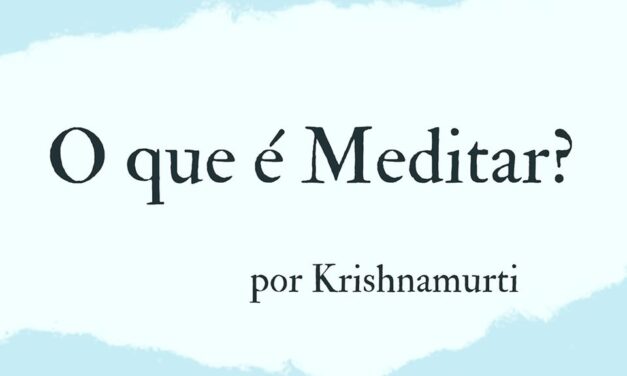 O que é Meditar?

por Krishnamurti